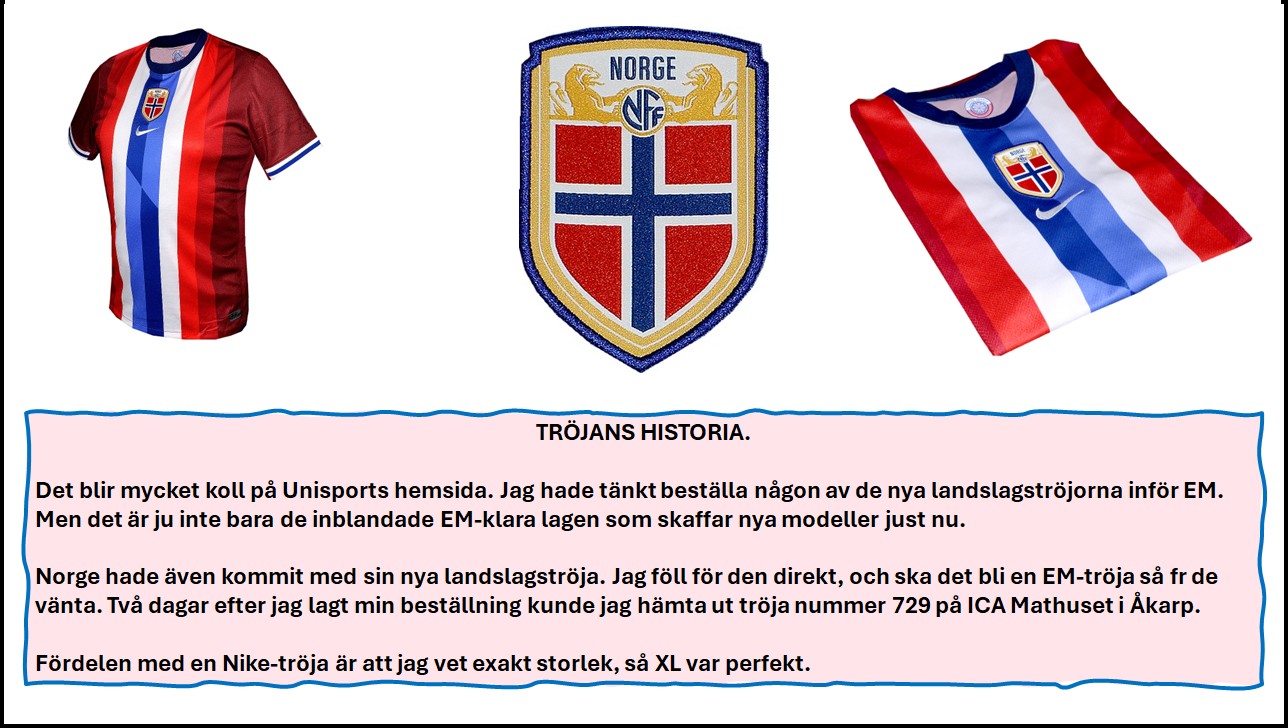 NORGE

NFF

TRÖJANS HISTORIA.

Det blir mycket koll på Unisports hemsida. Jag hade tänkt beställa någon av de nya landslagströjorna inför EM. Men det är ju inte bara de inblandade EM-klara lagen som skaffar nya modeller just nu.

Norge hade även kommit med sin nya landslagströja. Jag föll för den direkt, och ska det bli en EM-tröja så fr de vänta. Två dagar efter jag lagt min beställning kunde jag hämta ut tröja nummer 729 på ICA Mathuset i Åkarp.

Fördelen med en Nike-tröja är att jag vet exakt storlek, så XL var perfekt.